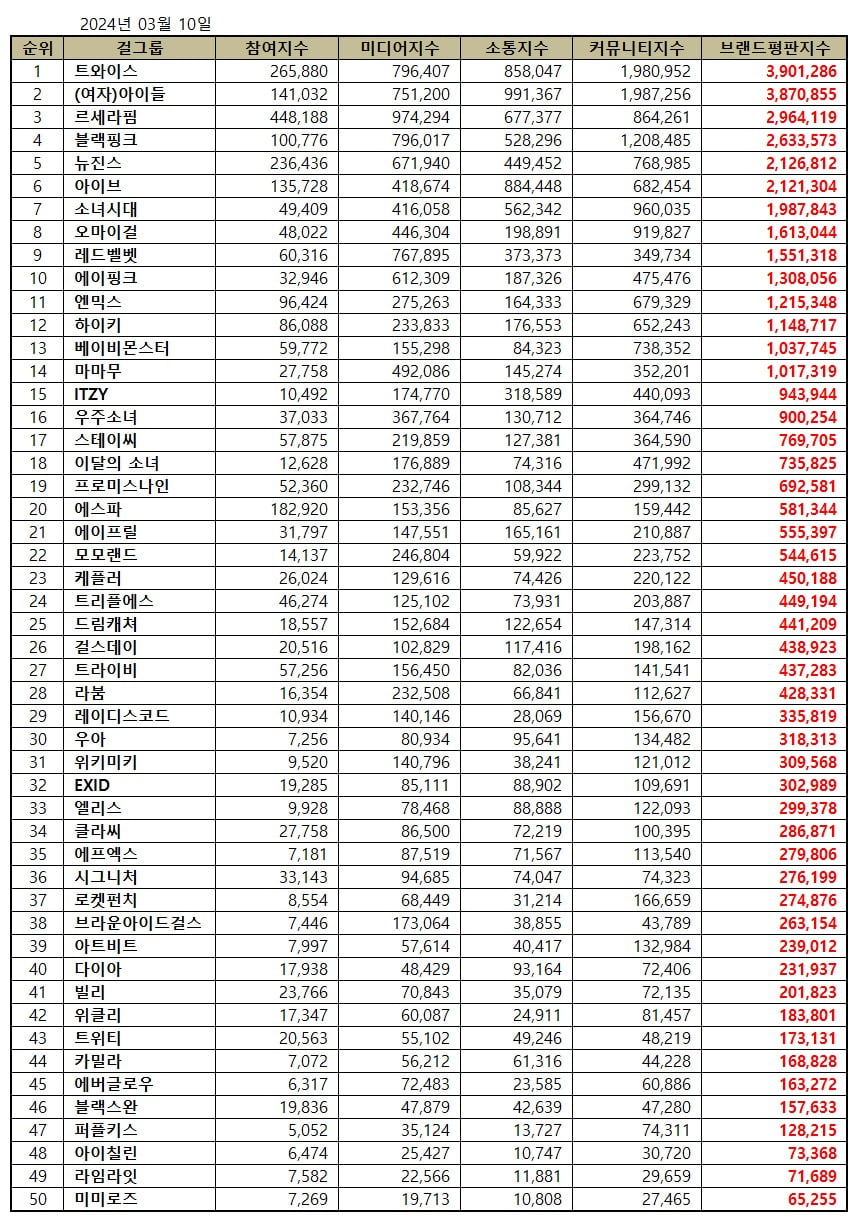 2024년 03월 10일

| 순위 | 걸그룹 | 참여지수 | 미디어지수 | 소통지수 | 커뮤니티지수 | 브랜드평판지수 |
|---|---|---|---|---|---|---|
| 1 | 트와이스 | 265,880 | 796,407 | 858,047 | 1,980,952 | 3,901,286 |
| 2 | (여자)아이들 | 141,032 | 751,200 | 991,367 | 1,987,256 | 3,870,855 |
| 3 | 르세라핌 | 448,188 | 974,294 | 677,377 | 864,261 | 2,964,119 |
| 4 | 블랙핑크 | 100,776 | 796,017 | 528,296 | 1,208,485 | 2,633,573 |
| 5 | 뉴진스 | 236,436 | 671,940 | 449,452 | 768,985 | 2,126,812 |
| 6 | 아이브 | 135,728 | 418,674 | 884,448 | 682,454 | 2,121,304 |
| 7 | 소녀시대 | 49,409 | 416,058 | 562,342 | 960,035 | 1,987,843 |
| 8 | 오마이걸 | 48,022 | 446,304 | 198,891 | 919,827 | 1,613,044 |
| 9 | 레드벨벳 | 60,316 | 767,895 | 373,373 | 349,734 | 1,551,318 |
| 10 | 에이핑크 | 32,946 | 612,309 | 187,326 | 475,476 | 1,308,056 |
| 11 | 엔믹스 | 96,424 | 275,263 | 164,333 | 679,329 | 1,215,348 |
| 12 | 하이키 | 86,088 | 233,833 | 176,553 | 652,243 | 1,148,717 |
| 13 | 베이비몬스터 | 59,772 | 155,298 | 84,323 | 738,352 | 1,037,745 |
| 14 | 마마무 | 27,758 | 492,086 | 145,274 | 352,201 | 1,017,319 |
| 15 | ITZY | 10,492 | 174,770 | 318,589 | 440,093 | 943,944 |
| 16 | 우주소녀 | 37,033 | 367,764 | 130,712 | 364,746 | 900,254 |
| 17 | 스테이씨 | 57,875 | 219,859 | 127,381 | 364,590 | 769,705 |
| 18 | 이달의 소녀 | 12,628 | 176,889 | 74,316 | 471,992 | 735,825 |
| 19 | 프로미스나인 | 52,360 | 232,746 | 108,344 | 299,132 | 692,581 |
| 20 | 에스파 | 182,920 | 153,356 | 85,627 | 159,442 | 581,344 |
| 21 | 에이프릴 | 31,797 | 147,551 | 165,161 | 210,887 | 555,397 |
| 22 | 모모랜드 | 14,137 | 246,804 | 59,922 | 223,752 | 544,615 |
| 23 | 케플러 | 26,024 | 129,616 | 74,426 | 220,122 | 450,188 |
| 24 | 트리플에스 | 46,274 | 125,102 | 73,931 | 203,887 | 449,194 |
| 25 | 드림캐쳐 | 18,557 | 152,684 | 122,654 | 147,314 | 441,209 |
| 26 | 걸스데이 | 20,516 | 102,829 | 117,416 | 198,162 | 438,923 |
| 27 | 트라이비 | 57,256 | 156,450 | 82,036 | 141,541 | 437,283 |
| 28 | 라붐 | 16,354 | 232,508 | 66,841 | 112,627 | 428,331 |
| 29 | 레이디스코드 | 10,934 | 140,146 | 28,069 | 156,670 | 335,819 |
| 30 | 우아 | 7,256 | 80,934 | 95,641 | 134,482 | 318,313 |
| 31 | 위키미키 | 9,520 | 140,796 | 38,241 | 121,012 | 309,568 |
| 32 | EXID | 19,285 | 85,111 | 88,902 | 109,691 | 302,989 |
| 33 | 엘리스 | 9,928 | 78,468 | 88,888 | 122,093 | 299,378 |
| 34 | 클라씨 | 27,758 | 86,500 | 72,219 | 100,395 | 286,871 |
| 35 | 에프엑스 | 7,181 | 87,519 | 71,567 | 113,540 | 279,806 |
| 36 | 시그니처 | 33,143 | 94,685 | 74,047 | 74,323 | 276,199 |
| 37 | 로켓펀치 | 8,554 | 68,449 | 31,214 | 166,659 | 274,876 |
| 38 | 브라운아이드걸스 | 7,446 | 173,064 | 38,855 | 43,789 | 263,154 |
| 39 | 아트비트 | 7,997 | 57,614 | 40,417 | 132,984 | 239,012 |
| 40 | 다이아 | 17,938 | 48,429 | 93,164 | 72,406 | 231,937 |
| 41 | 빌리 | 23,766 | 70,843 | 35,079 | 72,135 | 201,823 |
| 42 | 위클리 | 17,347 | 60,087 | 24,911 | 81,457 | 183,801 |
| 43 | 트위티 | 20,563 | 55,102 | 49,246 | 48,219 | 173,131 |
| 44 | 카밀라 | 7,072 | 56,212 | 61,316 | 44,228 | 168,828 |
| 45 | 에버글로우 | 6,317 | 72,483 | 23,585 | 60,886 | 163,272 |
| 46 | 블랙스완 | 19,836 | 47,879 | 42,639 | 47,280 | 157,633 |
| 47 | 퍼플키스 | 5,052 | 35,124 | 13,727 | 74,311 | 128,215 |
| 48 | 아이칠린 | 6,474 | 25,427 | 10,747 | 30,720 | 73,368 |
| 49 | 라임라잇 | 7,582 | 22,566 | 11,881 | 29,659 | 71,689 |
| 50 | 미미로즈 | 7,269 | 19,713 | 10,808 | 27,465 | 65,255 |